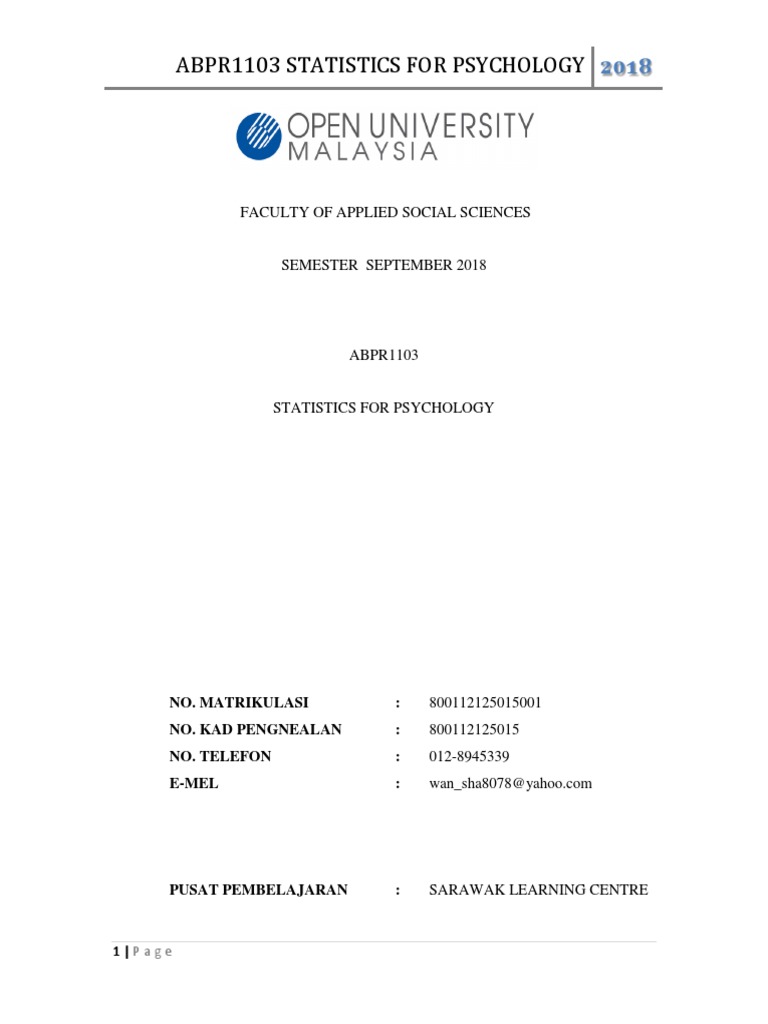 ABPR1103 STATISTICS FOR PSYCHOLOGY 2018

OPEN UNIVERSITY MALAYSIA

FACULTY OF APPLIED SOCIAL SCIENCES

SEMESTER SEPTEMBER 2018

ABPR1103

STATISTICS FOR PSYCHOLOGY

NO. MATRIKULASI : 800112125015001
NO. KAD PENGNEALAN : 800112125015
NO. TELEFON : 012-8945339
E-MEL : wan_sha8078@yahoo.com

PUSAT PEMBELAJARAN : SARAWAK LEARNING CENTRE

1 | P a g e